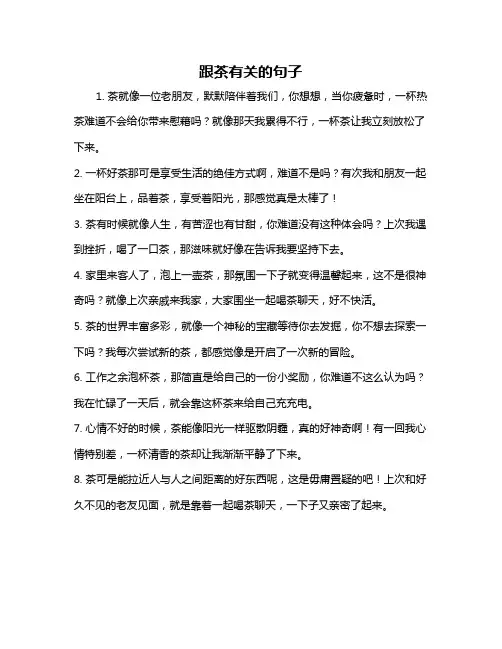 跟茶有关的句子

1. 茶就像一位老朋友，默默陪伴着我们，你想想，当你疲惫时，一杯热茶难道不会给你带来慰藉吗？就像那天我累得不行，一杯茶让我立刻放松了下来。

2. 一杯好茶那可是享受生活的绝佳方式啊，难道不是吗？有次我和朋友一起坐在阳台上，品着茶，享受着阳光，那感觉真是太棒了！

3. 茶有时候就像人生，有苦涩也有甘甜，你难道没有这种体会吗？上次我遇到挫折，喝了一口茶，那滋味就好像在告诉我要坚持下去。

4. 家里来客人了，泡上一壶茶，那氛围一下子就变得温馨起来，这不是很神奇吗？就像上次亲戚来我家，大家围坐一起喝茶聊天，好不快活。

5. 茶的世界丰富多彩，就像一个神秘的宝藏等待你去发掘，你不想去探索一下吗？我每次尝试新的茶，都感觉像是开启了一次新的冒险。

6. 工作之余泡杯茶，那简直是给自己的一份小奖励，你难道不这么认为吗？我在忙碌了一天后，就会靠这杯茶来给自己充充电。

7. 心情不好的时候，茶能像阳光一样驱散阴霾，真的好神奇啊！有一回我心情特别差，一杯清香的茶却让我渐渐平静了下来。

8. 茶可是能拉近人与人之间距离的好东西呢，这是毋庸置疑的吧！上次和好久不见的老友见面，就是靠着一起喝茶聊天，一下子又亲密了起来。